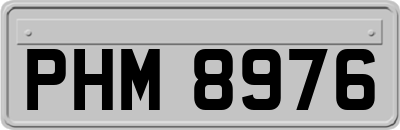 PHM 8976